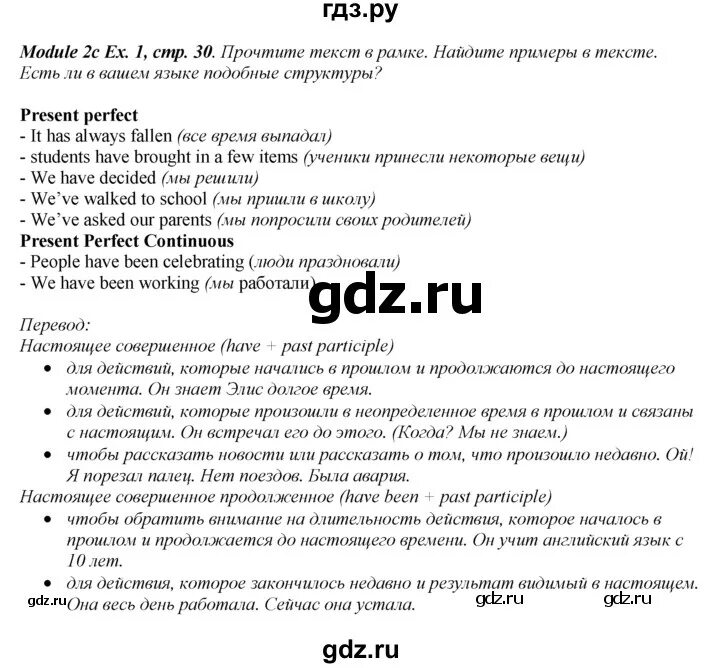 гдз.ру

Module 2c Ex. 1, стр. 30. Прочтите текст в рамке. Найдите примеры в тексте. Есть ли в вашем языке подобные структуры?

Present perfect
- It has always fallen (все время выпадал)
- students have brought in a few items (ученики принесли некоторые вещи)
- We have decided (мы решили)
- We've walked to school (мы пришли в школу)
- We've asked our parents (мы попросили своих родителей)
Present Perfect Continuous
- People have been celebrating (люди праздновали)
- We have been working (мы работали)

gdz.ru

Перевод:
Настоящее совершенное (have + past participle)
• для действий, которые начались в прошлом и продолжаются до настоящего момента. Он знает Элис долгое время.
• для действий, которые произошли в неопределенное время в прошлом и связаны с настоящим. Он встречал его до этого. (Когда? Мы не знаем.)
• чтобы рассказать новости или рассказать о том, что произошло недавно. Ой! Я порезал палец. Нет поездов. Была авария.
Настоящее совершенное продолженное (have been + past participle)
• чтобы обратить внимание на длительность действия, которое началось в прошлом и продолжается до настоящего времени. Он учит английский язык с 10 лет.
• для действия, которое закончилось недавно и результат видимый в настоящем. Она весь день работала. Сейчас она устала.

gdz.ru gdz.ru gdz.ru

gdz.ru